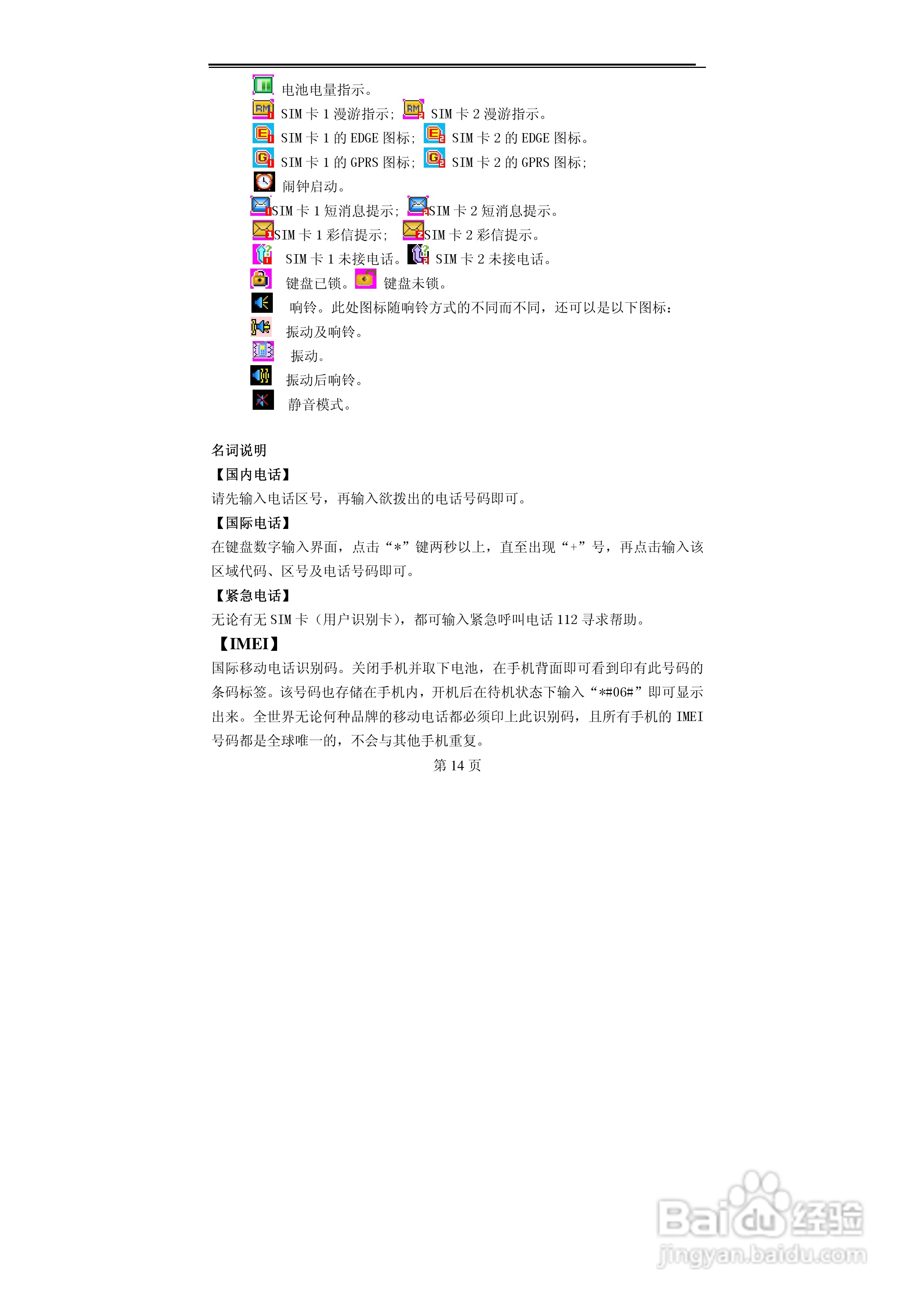 电池电量指示。
SIM卡1漫游指示； SIM卡2漫游指示。
SIM卡1的EDGE图标； SIM卡2的EDGE图标。
SIM卡1的GPRS图标； SIM卡2的GPRS图标；
闹钟启动。
SIM卡1短消息提示； SIM卡2短消息提示。
SIM卡1彩信提示； SIM卡2彩信提示。
SIM卡1未接电话。 SIM卡2未接电话。
键盘已锁。 键盘未锁。
响铃。此处图标随响铃方式的不同而不同，还可以是以下图标：
振动及响铃。
振动。
振动后响铃。
静音模式。

名词说明
【国内电话】
请先输入电话区号，再输入欲拨出的电话号码即可。
【国际电话】
在键盘数字输入界面，点击“*”键两秒以上，直至出现“+”号，再点击输入该区域代码、区号及电话号码即可。
【紧急电话】
无论有无SIM卡（用户识别卡），都可输入紧急呼叫电话112寻求帮助。
【IMEI】
国际移动电话识别码。关闭手机并取下电池，在手机背面即可看到印有此号码的条码标签。该号码也存储在手机内，开机后在待机状态下输入“*#06#”即可显示出来。全世界无论何种品牌的移动电话都必须印上此识别码，且所有手机的IMEI号码都是全球唯一的，不会与其他手机重复。
第14页

Baidu经验
jingyan.baidu.com